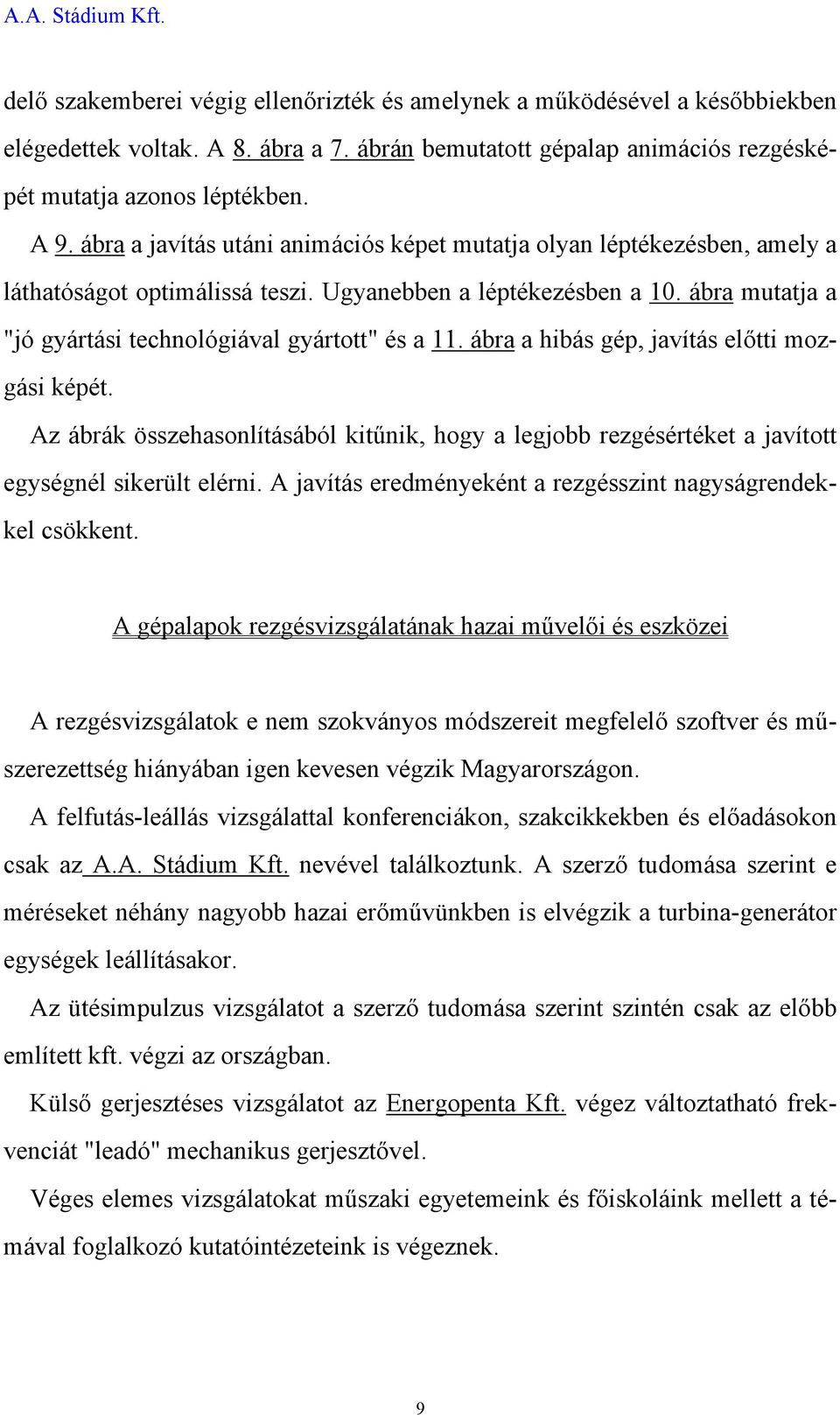 A.A. Stádium Kft.

delő szakemberei végig ellenőrizték és amelynek a működésével a későbbiekben elégedettek voltak. A 8. ábra a 7. ábrán bemutatott gépalap animációs rezgésképét mutatja azonos léptékben.

A 9. ábra a javítás utáni animációs képet mutatja olyan léptékezésben, amely a láthatóságot optimálissá teszi. Ugyanebben a léptékezésben a 10. ábra mutatja a "jó gyártási technológiával gyártott" és a 11. ábra a hibás gép, javítás előtti mozgási képét.

Az ábrák összehasonlításából kitűnik, hogy a legjobb rezgésértéket a javított egységnél sikerült elérni. A javítás eredményeként a rezgésszint nagyságrendekkel csökkent.

A gépalapok rezgésvizsgálatának hazai művelői és eszközei

A rezgésvizsgálatok e nem szokványos módszereit megfelelő szoftver és műszerezettség hiányában igen kevesen végzik Magyarországon.

A felfutás-leállás vizsgálattal konferenciákon, szakcikkekben és előadásokon csak az A.A. Stádium Kft. nevével találkoztunk. A szerző tudomása szerint e méréseket néhány nagyobb hazai erőművünkben is elvégzik a turbina-generátor egységek leállításakor.

Az ütésimpulzus vizsgálatot a szerző tudomása szerint szintén csak az előbb említett kft. végzi az országban.

Külső gerjesztéses vizsgálatot az Energopenta Kft. végez változtatható frekvenciát "leadó" mechanikus gerjesztővel.

Véges elemes vizsgálatokat műszaki egyetemeink és főiskoláink mellett a témával foglalkozó kutatóintézeteink is végeznek.

9